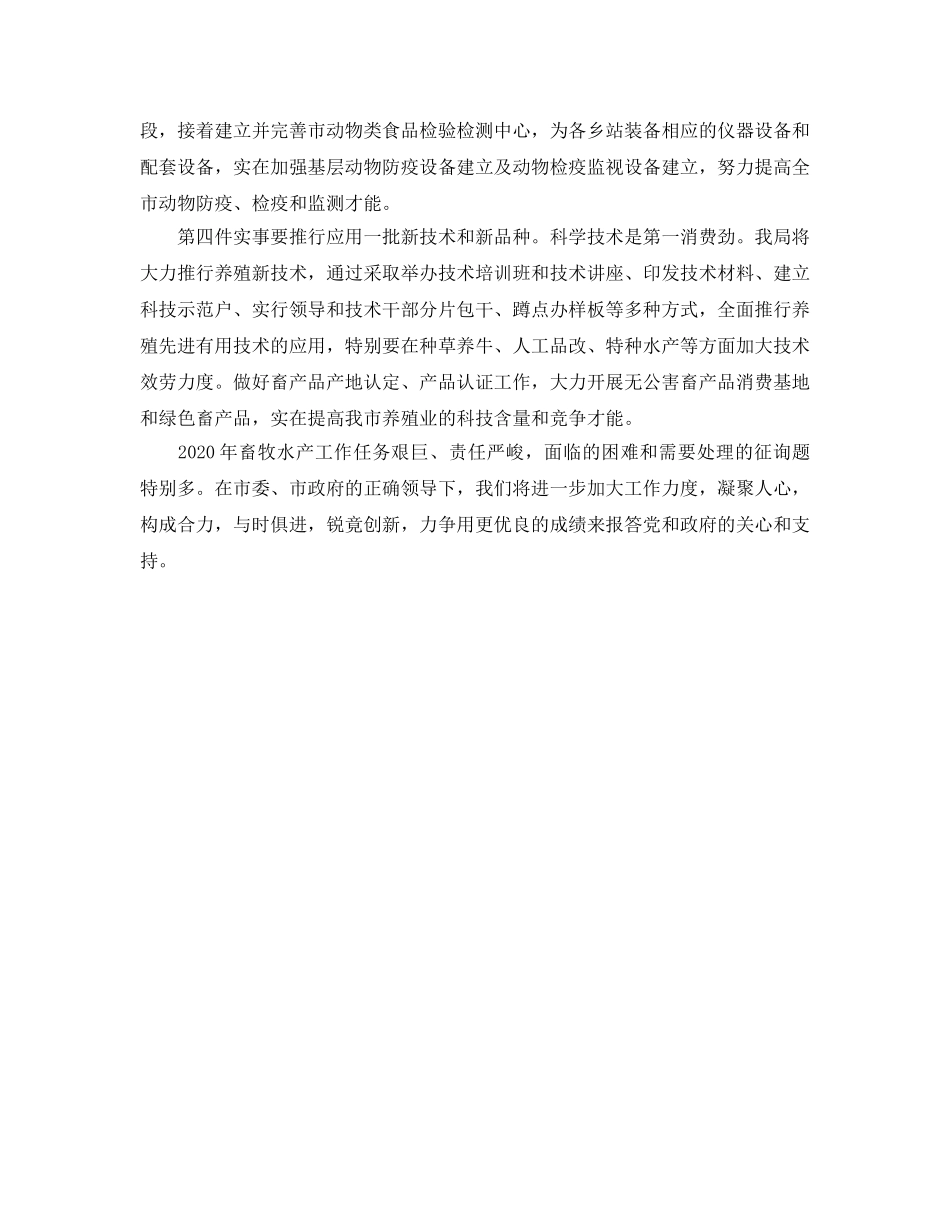 段，接着建立并完善市动物类食品检验检测中心，为各乡站装备相应的仪器设备和配套设备，实在加强基层动物防疫设备建立及动物检疫监视设备建立，努力提高全市动物防疫、检疫和监测才能。

第四件实事要推行应用一批新技术和新品种。科学技术是第一消费劲。我局将大力推行养殖新技术，通过采取举办技术培训班和技术讲座、印发技术材料、建立科技示范户、实行领导和技术干部分片包干、蹲点办样板等多种方式，全面推行养殖先进有用技术的应用，特别要在种草养牛、人工品改、特种水产等方面加大技术效劳力度。做好畜产品产地认定、产品认证工作，大力开展无公害畜产品消费基地和绿色畜产品，实在提高我市养殖业的科技含量和竞争才能。

2020 年畜牧水产工作任务艰巨、责任严峻，面临的困难和需要处理的征询题特别多。在市委、市政府的正确领导下，我们将进一步加大工作力度，凝聚人心，构成合力，与时俱进，锐竟创新，力争用更优良的成绩来报答党和政府的关心和支持。